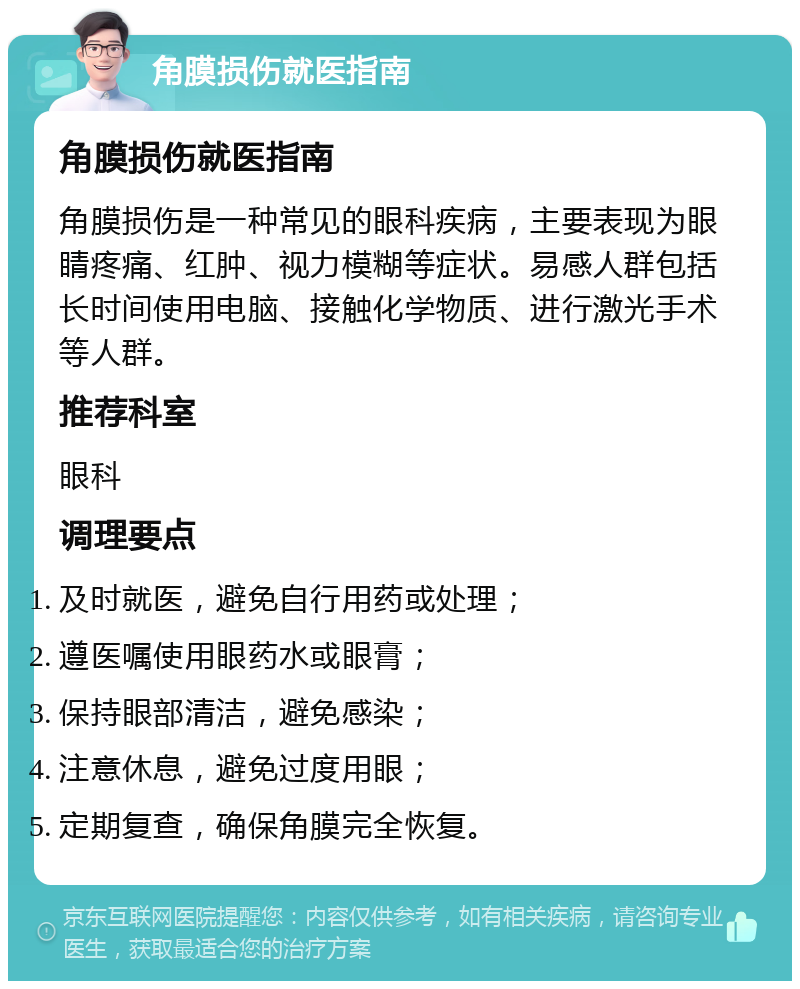 角膜损伤就医指南

角膜损伤就医指南

角膜损伤是一种常见的眼科疾病，主要表现为眼睛疼痛、红肿、视力模糊等症状。易感人群包括长时间使用电脑、接触化学物质、进行激光手术等人群。

推荐科室

眼科

调理要点

1. 及时就医，避免自行用药或处理；
2. 遵医嘱使用眼药水或眼膏；
3. 保持眼部清洁，避免感染；
4. 注意休息，避免过度用眼；
5. 定期复查，确保角膜完全恢复。

京东互联网医院提醒您：内容仅供参考，如有相关疾病，请咨询专业医生，获取最适合您的治疗方案